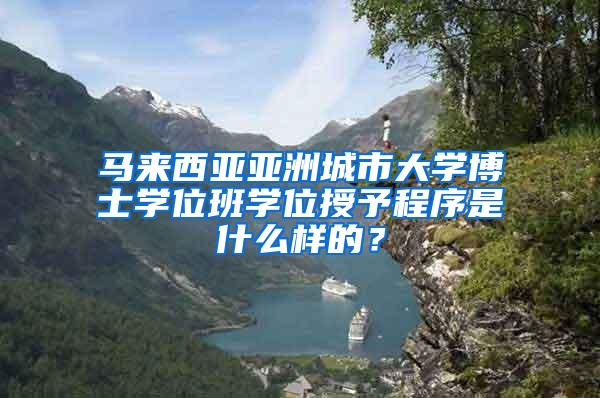 马来西亚亚洲城市大学博士学位班学位授予程序是什么样的？